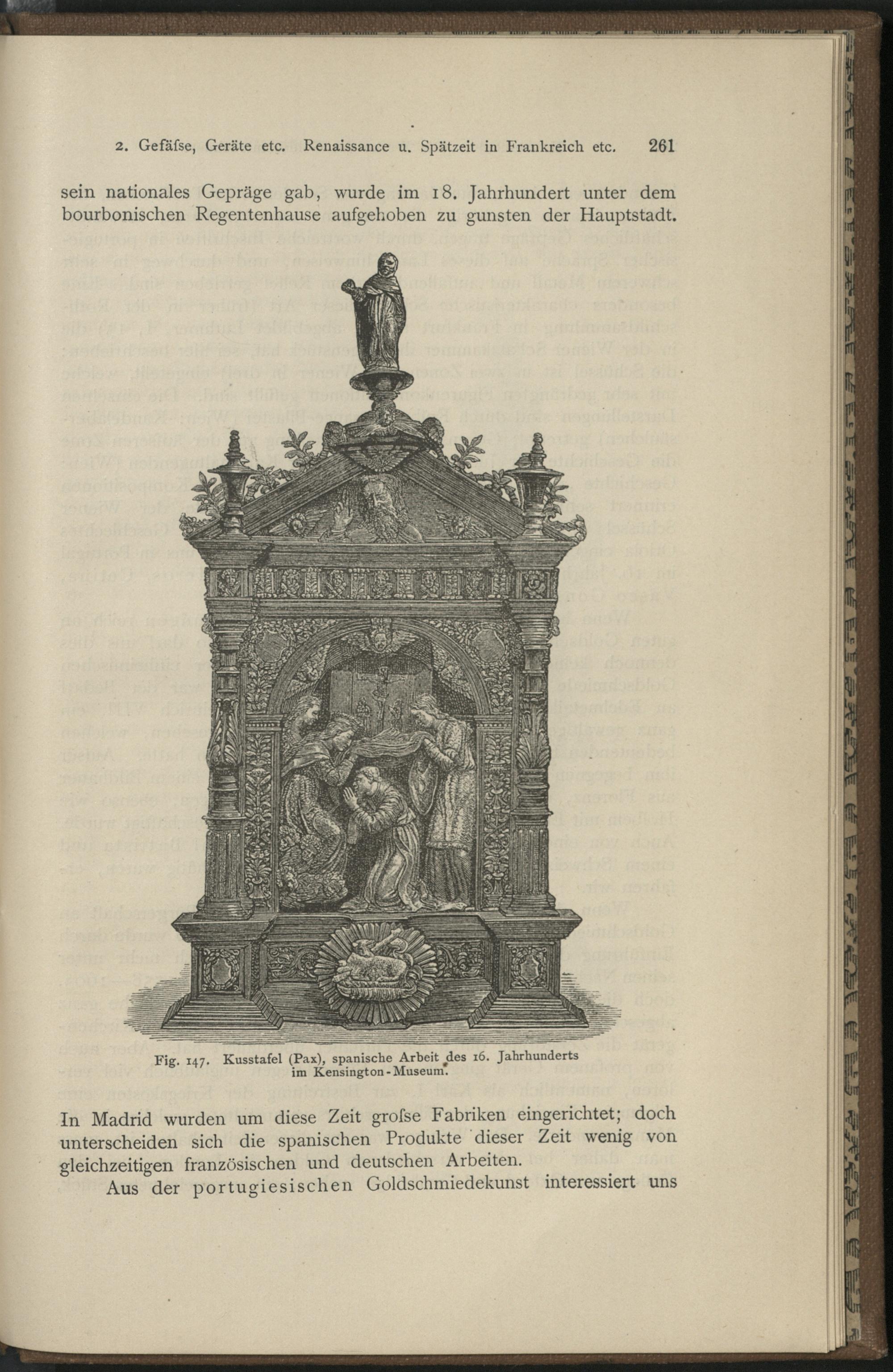 2. Gefäſse, Geräte etc. Renaissance u. Spätzeit in Frankreich etc. 261

sein nationales Gepräge gab, wurde im 18. Jahrhundert unter dem bourbonischen Regentenhause aufgehoben zu gunsten der Hauptstadt.

Fig. 147. Kusstafel (Pax), spanische Arbeit des 16. Jahrhunderts im Kensington-Museum.

In Madrid wurden um diese Zeit groſse Fabriken eingerichtet; doch unterscheiden sich die spanischen Produkte dieser Zeit wenig von gleichzeitigen französischen und deutschen Arbeiten.

Aus der portugiesischen Goldschmiedekunst interessiert uns